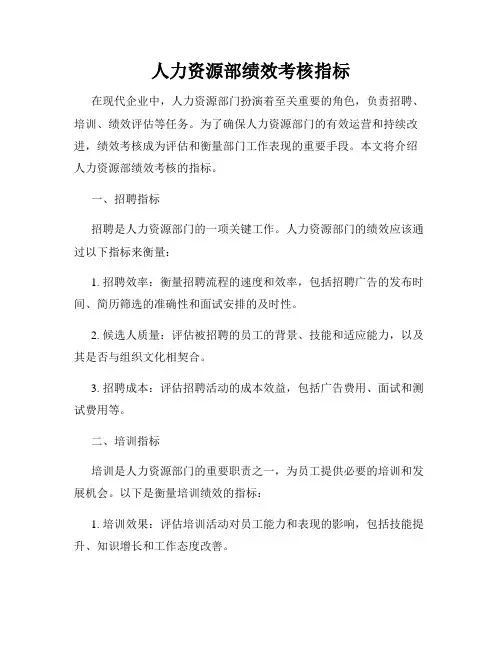 人力资源部绩效考核指标

在现代企业中，人力资源部门扮演着至关重要的角色，负责招聘、培训、绩效评估等任务。为了确保人力资源部门的有效运营和持续改进，绩效考核成为评估和衡量部门工作表现的重要手段。本文将介绍人力资源部绩效考核的指标。

一、招聘指标

招聘是人力资源部门的一项关键工作。人力资源部门的绩效应该通过以下指标来衡量：

1. 招聘效率：衡量招聘流程的速度和效率，包括招聘广告的发布时间、简历筛选的准确性和面试安排的及时性。

2. 候选人质量：评估被招聘的员工的背景、技能和适应能力，以及其是否与组织文化相契合。

3. 招聘成本：评估招聘活动的成本效益，包括广告费用、面试和测试费用等。

二、培训指标

培训是人力资源部门的重要职责之一，为员工提供必要的培训和发展机会。以下是衡量培训绩效的指标：

1. 培训效果：评估培训活动对员工能力和表现的影响，包括技能提升、知识增长和工作态度改善。